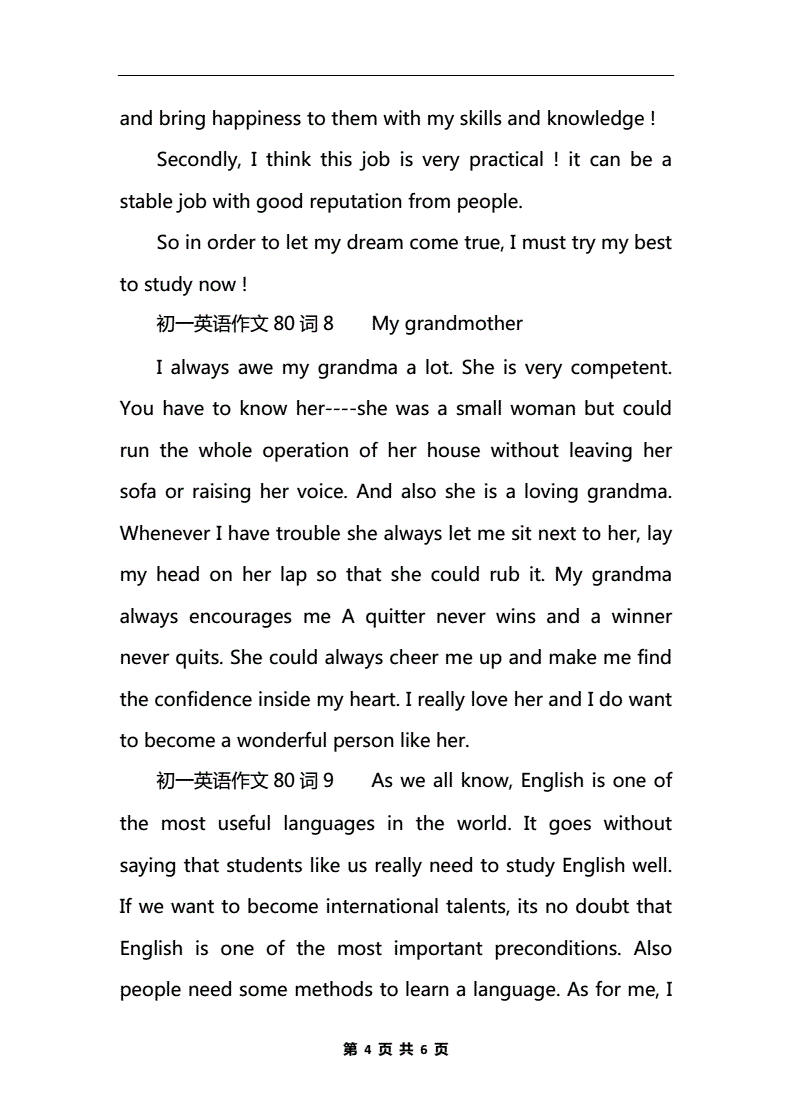 and bring happiness to them with my skills and knowledge !

Secondly, I think this job is very practical ! it can be a stable job with good reputation from people.

So in order to let my dream come true, I must try my best to study now !

初一英语作文 80 词 8　　My grandmother

I always awe my grandma a lot. She is very competent. You have to know her----she was a small woman but could run the whole operation of her house without leaving her sofa or raising her voice. And also she is a loving grandma. Whenever I have trouble she always let me sit next to her, lay my head on her lap so that she could rub it. My grandma always encourages me A quitter never wins and a winner never quits. She could always cheer me up and make me find the confidence inside my heart. I really love her and I do want to become a wonderful person like her.

初一英语作文 80 词 9　　As we all know, English is one of the most useful languages in the world. It goes without saying that students like us really need to study English well. If we want to become international talents, its no doubt that English is one of the most important preconditions. Also people need some methods to learn a language. As for me, I

第 4 页 共 6 页